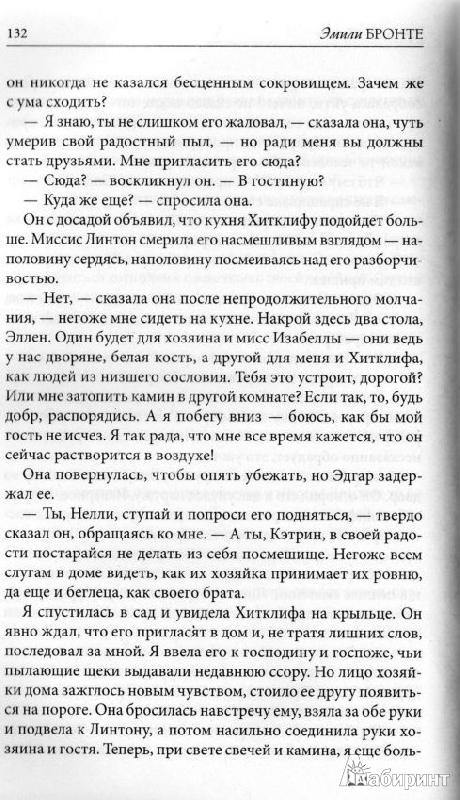 132 Эмили БРОНТЕ

он никогда не казался бесценным сокровищем. Зачем же с ума сходить?

— Я знаю, ты не слишком его жаловал, — сказала она, чуть умерив свой радостный пыл, — но ради меня вы должны стать друзьями. Мне пригласить его сюда?

— Сюда? — воскликнул он. — В гостиную?

— Куда же еще? — спросила она.

Он с досадой объявил, что кухня Хитклифу подойдет больше. Миссис Линтон смерила его насмешливым взглядом — наполовину сердясь, наполовину посмеиваясь над его разборчивостью.

— Нет, — сказала она после непродолжительного молчания, — негоже мне сидеть на кухне. Накрой здесь два стола, Эллен. Один будет для хозяина и мисс Изабеллы — они ведь у нас дворяне, белая кость, а другой для меня и Хитклифа, как людей из низшего сословия. Тебя это устроит, дорогой? Или мне затопить камин в другой комнате? Если так, то, будь добр, распорядись. А я побегу вниз — боюсь, как бы мой гость не исчез. Я так рада, что мне все время кажется, что он сейчас растворится в воздухе!

Она повернулась, чтобы опять убежать, но Эдгар задержал ее.

— Ты, Нелли, ступай и попроси его подняться, — твердо сказал он, обращаясь ко мне. — А ты, Кэтрин, в своей радости постарайся не делать из себя посмешище. Негоже всем слугам в доме видеть, как их хозяйка принимает их ровню, да еще и беглеца, как своего брата.

Я спустилась в сад и увидела Хитклифа на крыльце. Он явно ждал, что его пригласят в дом и, не тратя лишних слов, последовал за мной. Я ввела его к господину и госпоже, чьи пылающие щеки выдавали недавнюю ссору. Но лицо хозяйки дома зажглось новым чувством, стоило ее другу появиться на пороге. Она бросилась навстречу ему, взяла за обе руки и подвела к Линтону, а потом насильно соединила руки хозяина и гостя. Теперь, при свете свечей и камина, я еще боль-

Лабиринт